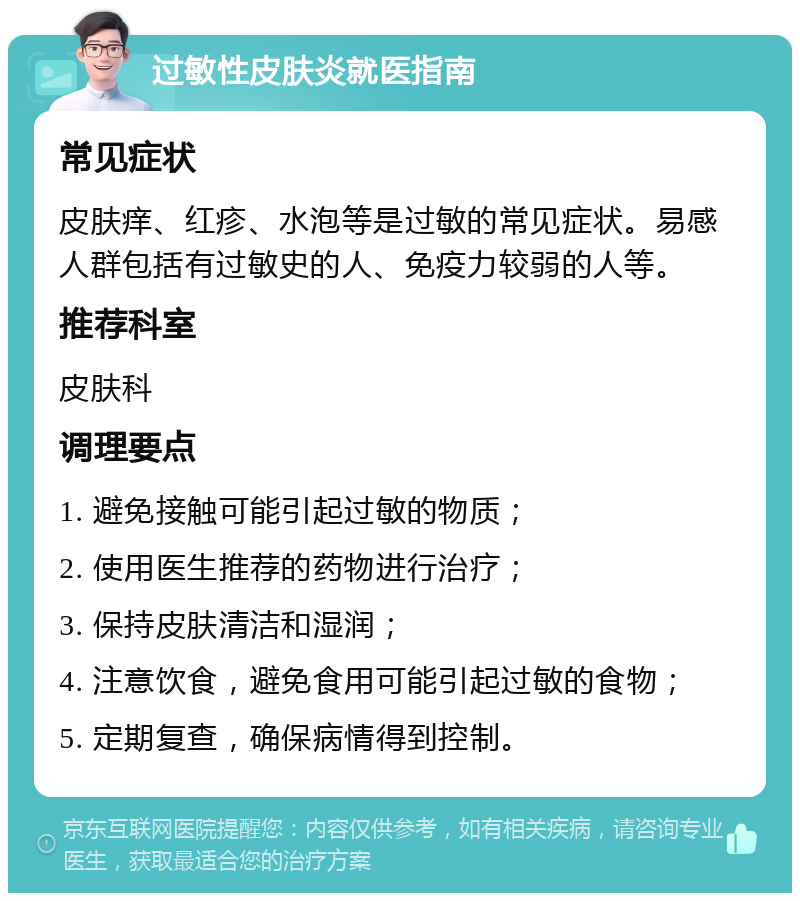 过敏性皮肤炎就医指南

常见症状

皮肤痒、红疹、水泡等是过敏的常见症状。易感人群包括有过敏史的人、免疫力较弱的人等。

推荐科室

皮肤科

调理要点

1. 避免接触可能引起过敏的物质；

2. 使用医生推荐的药物进行治疗；

3. 保持皮肤清洁和湿润；

4. 注意饮食，避免食用可能引起过敏的食物；

5. 定期复查，确保病情得到控制。

京东互联网医院提醒您：内容仅供参考，如有相关疾病，请咨询专业医生，获取最适合您的治疗方案